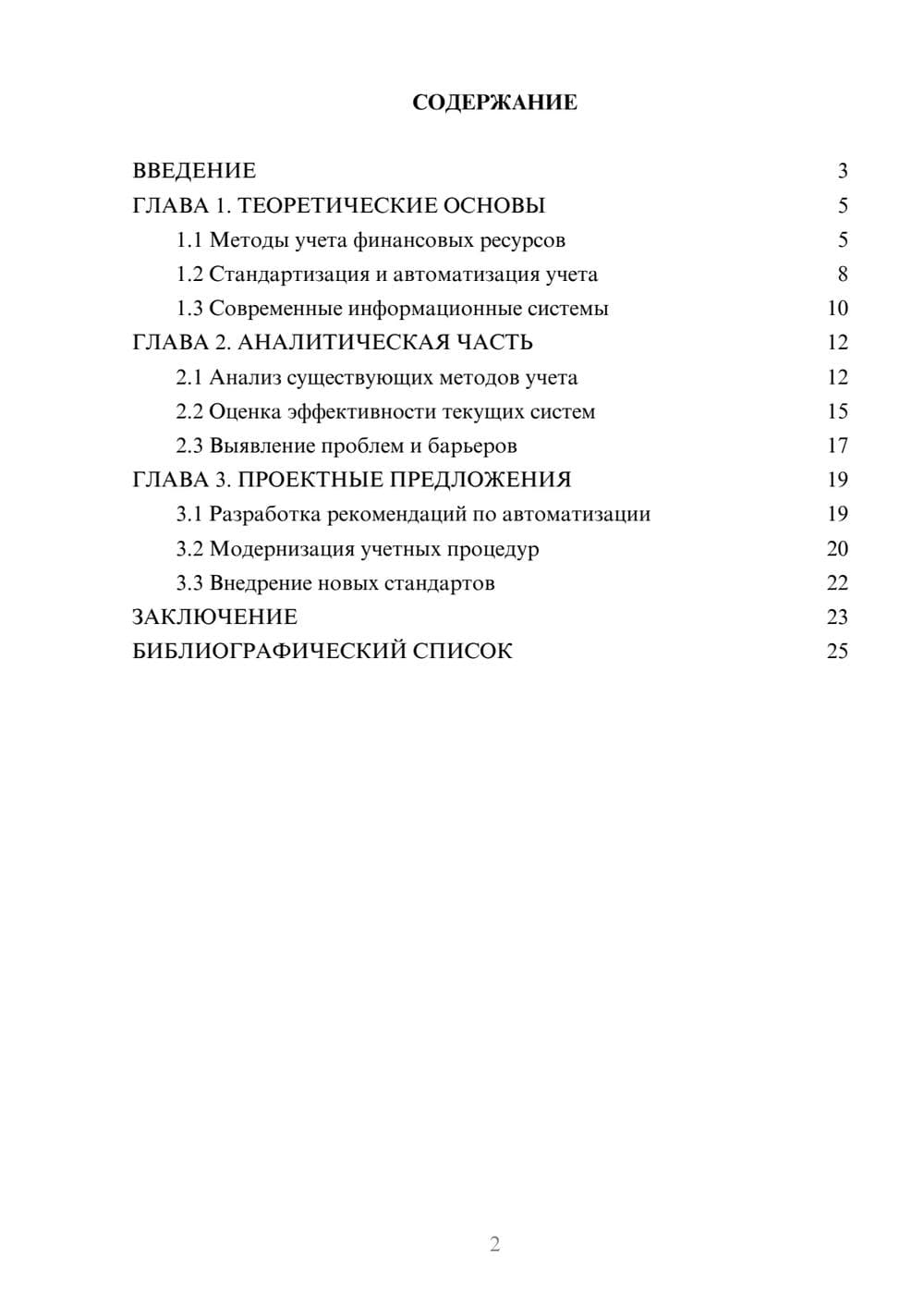 СОДЕРЖАНИЕ

ВВЕДЕНИЕ 3
ГЛАВА 1. ТЕОРЕТИЧЕСКИЕ ОСНОВЫ 5
1.1 Методы учета финансовых ресурсов 5
1.2 Стандартизация и автоматизация учета 8
1.3 Современные информационные системы 10
ГЛАВА 2. АНАЛИТИЧЕСКАЯ ЧАСТЬ 12
2.1 Анализ существующих методов учета 12
2.2 Оценка эффективности текущих систем 15
2.3 Выявление проблем и барьеров 17
ГЛАВА 3. ПРОЕКТНЫЕ ПРЕДЛОЖЕНИЯ 19
3.1 Разработка рекомендаций по автоматизации 19
3.2 Модернизация учетных процедур 20
3.3 Внедрение новых стандартов 22
ЗАКЛЮЧЕНИЕ 23
БИБЛИОГРАФИЧЕСКИЙ СПИСОК 25

2